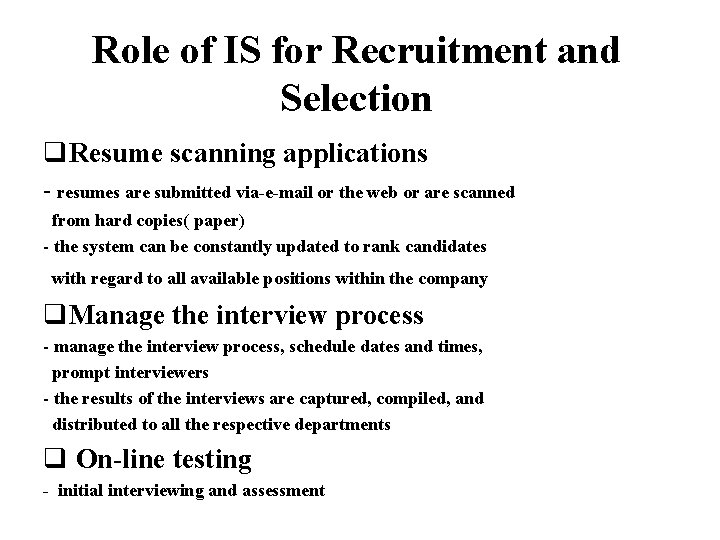 Role of IS for Recruitment and Selection

❑Resume scanning applications

- resumes are submitted via-e-mail or the web or are scanned from hard copies( paper)
- the system can be constantly updated to rank candidates with regard to all available positions within the company

❑Manage the interview process

- manage the interview process, schedule dates and times, prompt interviewers
- the results of the interviews are captured, compiled, and distributed to all the respective departments

❑ On-line testing

- initial interviewing and assessment